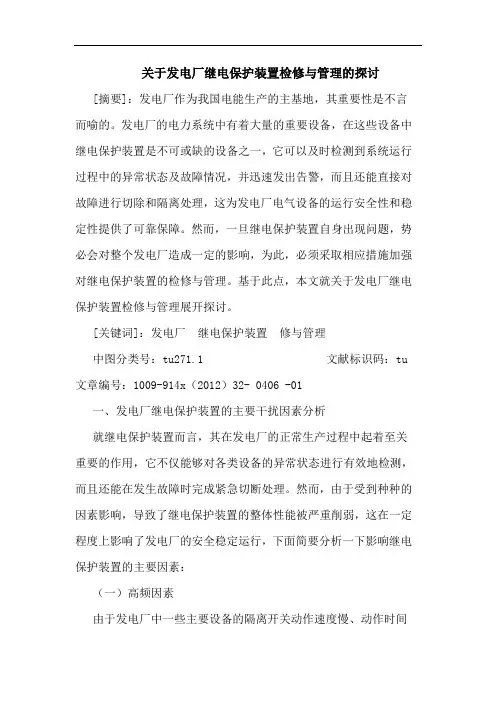 关于发电厂继电保护装置检修与管理的探讨

[摘要]：发电厂作为我国电能生产的主基地，其重要性是不言而喻的。发电厂的电力系统中有着大量的重要设备，在这些设备中继电保护装置是不可或缺的设备之一，它可以及时检测到系统运行过程中的异常状态及故障情况，并迅速发出告警，而且还能直接对故障进行切除和隔离处理，这为发电厂电气设备的运行安全性和稳定性提供了可靠保障。然而，一旦继电保护装置自身出现问题，势必会对整个发电厂造成一定的影响，为此，必须采取相应措施加强对继电保护装置的检修与管理。基于此点，本文就关于发电厂继电保护装置检修与管理展开探讨。

[关键词]：发电厂　继电保护装置　修与管理

中图分类号：tu271.1　文献标识码：tu

文章编号：1009-914x（2012）32- 0406 -01

一、发电厂继电保护装置的主要干扰因素分析

就继电保护装置而言，其在发电厂的正常生产过程中起着至关重要的作用，它不仅能够对各类设备的异常状态进行有效地检测，而且还能在发生故障时完成紧急切断处理。然而，由于受到种种的因素影响，导致了继电保护装置的整体性能被严重削弱，这在一定程度上影响了发电厂的安全稳定运行，下面简要分析一下影响继电保护装置的主要因素：

（一）高频因素

由于发电厂中一些主要设备的隔离开关动作速度慢、动作时间